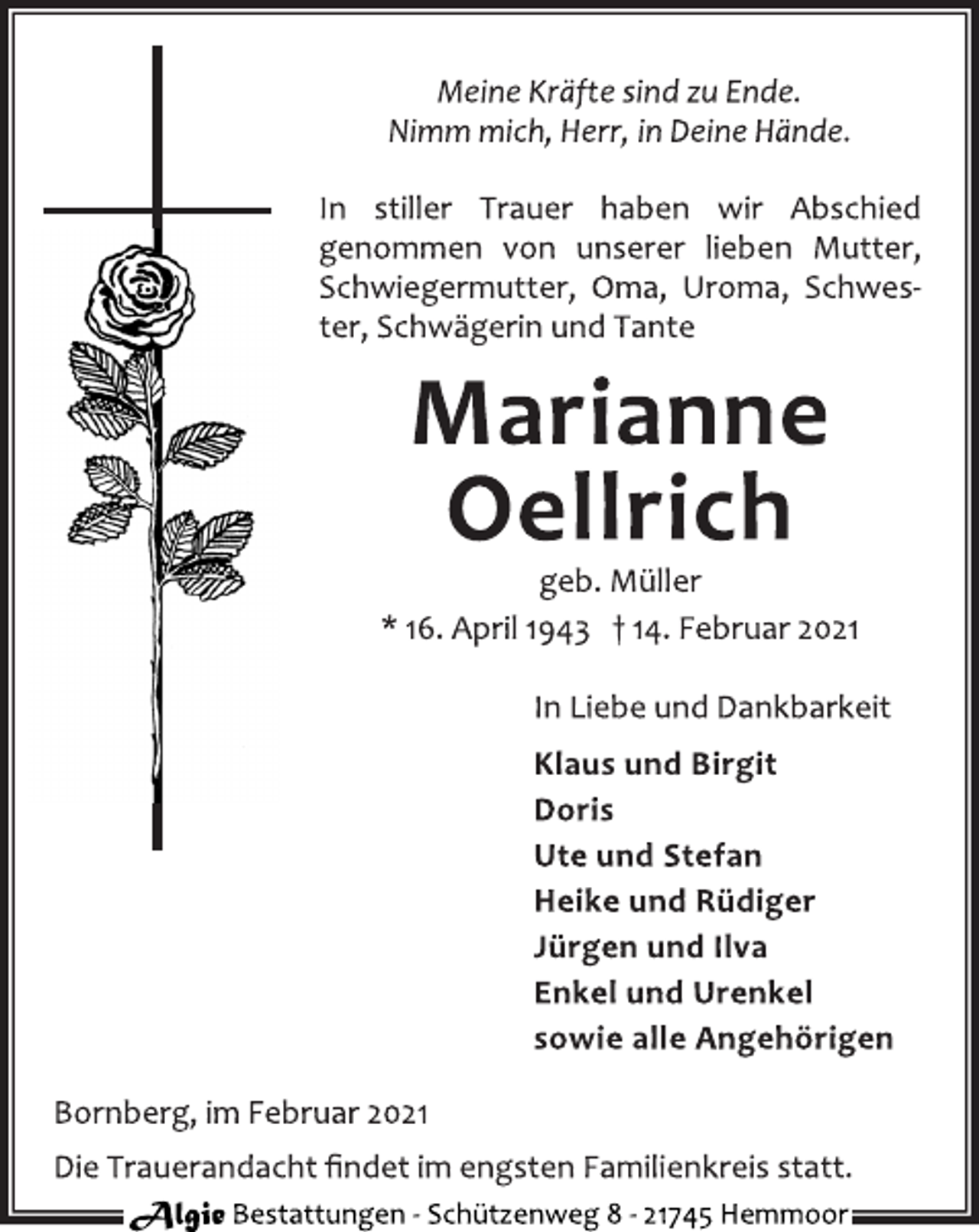 Meine Kräfte sind zu Ende.
Nimm mich, Herr, in Deine Hände.

In stiller Trauer haben wir Abschied genommen von unserer lieben Mutter, Schwiegermutter, Oma, Uroma, Schwester, Schwägerin und Tante

Marianne
Oellrich

geb. Müller
* 16. April 1943 † 14. Februar 2021

In Liebe und Dankbarkeit

Klaus und Birgit
Doris
Ute und Stefan
Heike und Rüdiger
Jürgen und Ilva
Enkel und Urenkel
sowie alle Angehörigen

Bornberg, im Februar 2021

Die Trauerandacht findet im engsten Familienkreis statt.

Algie Bestattungen - Schützenweg 8 - 21745 Hemmoor